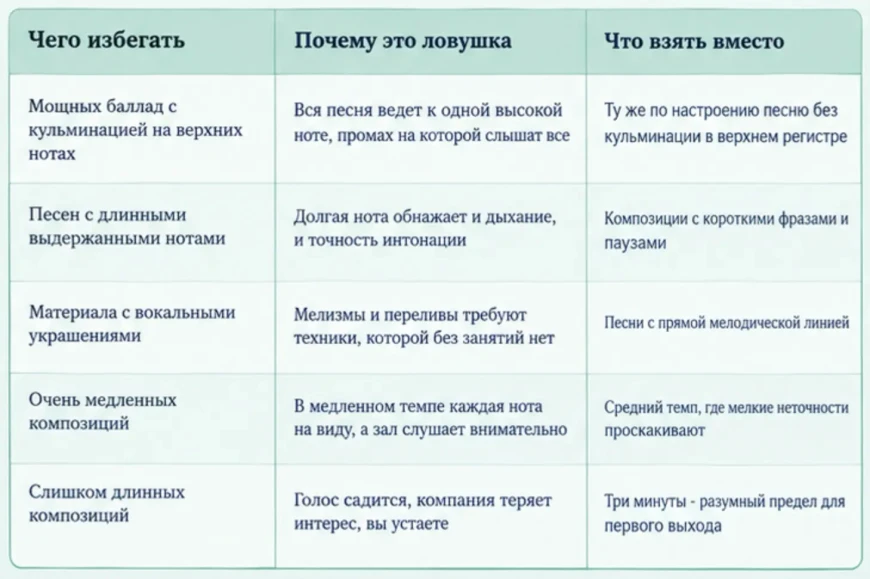 | Чего избегать | Почему это ловушка | Что взять вместо |
|---|---|---|
| Мощных баллад с кульминацией на верхних нотах | Вся песня ведет к одной высокой ноте, промах на которой слышат все | Ту же по настроению песню без кульминации в верхнем регистре |
| Песен с длинными выдержанными нотами | Долгая нота обнажает и дыхание, и точность интонации | Композиции с короткими фразами и паузами |
| Материала с вокальными украшениями | Мелизмы и переливы требуют техники, которой без занятий нет | Песни с прямой мелодической линией |
| Очень медленных композиций | В медленном темпе каждая нота на виду, а зал слушает внимательно | Средний темп, где мелкие неточности проскакивают |
| Слишком длинных композиций | Голос садится, компания теряет интерес, вы устаете | Три минуты - разумный предел для первого выхода |